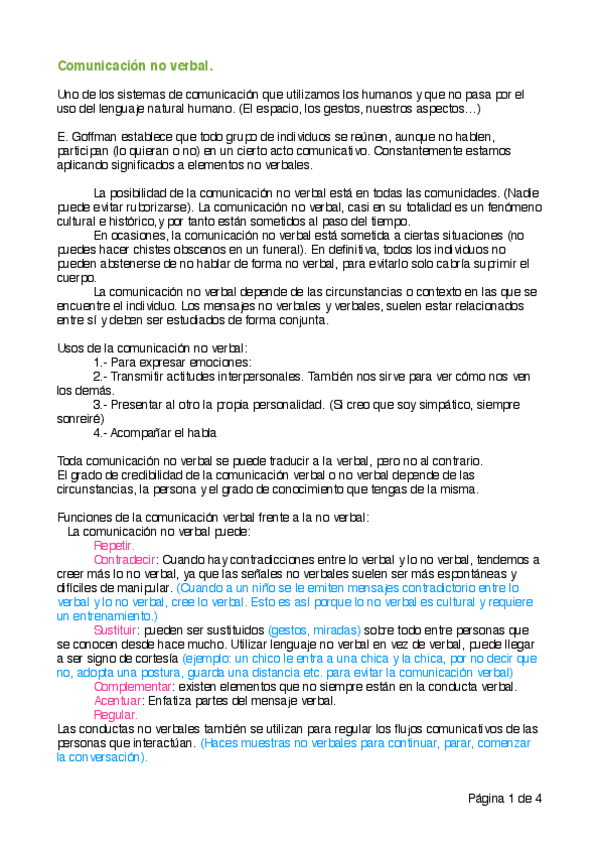 Comunicación no verbal.

Uno de los sistemas de comunicación que utilizamos los humanos y que no pasa por el uso del lenguaje natural humano. (El espacio, los gestos, nuestros aspectos…)

E. Goffman establece que todo grupo de individuos se reúnen, aunque no hablen, participan (lo quieran o no) en un cierto acto comunicativo. Constantemente estamos aplicando significados a elementos no verbales.

La posibilidad de la comunicación no verbal está en todas las comunidades. (Nadie puede evitar ruborizarse). La comunicación no verbal, casi en su totalidad es un fenómeno cultural e histórico, y por tanto están sometidos al paso del tiempo.

En ocasiones, la comunicación no verbal está sometida a ciertas situaciones (no puedes hacer chistes obscenos en un funeral). En definitiva, todos los individuos no pueden abstenerse de no hablar de forma no verbal, para evitarlo solo cabría suprimir el cuerpo.

La comunicación no verbal depende de las circunstancias o contexto en las que se encuentre el individuo. Los mensajes no verbales y verbales, suelen estar relacionados entre sí y deben ser estudiados de forma conjunta.

Usos de la comunicación no verbal:
1.- Para expresar emociones:
2.- Transmitir actitudes interpersonales. También nos sirve para ver cómo nos ven los demás.
3.- Presentar al otro la propia personalidad. (Si creo que soy simpático, siempre sonreiré)
4.- Acompañar el habla

Toda comunicación no verbal se puede traducir a la verbal, pero no al contrario.
El grado de credibilidad de la comunicación verbal o no verbal depende de las circunstancias, la persona y el grado de conocimiento que tengas de la misma.

Funciones de la comunicación verbal frente a la no verbal:
La comunicación no verbal puede:
Repetir.
Contradecir: Cuando hay contradicciones entre lo verbal y lo no verbal, tendemos a creer más lo no verbal, ya que las señales no verbales suelen ser más espontáneas y difíciles de manipular. (Cuando a un niño se le emiten mensajes contradictorio entre lo verbal y lo no verbal, cree lo verbal. Esto es así porque lo no verbal es cultural y requiere un entrenamiento.)
Sustituir: pueden ser sustituidos (gestos, miradas) sobre todo entre personas que se conocen desde hace mucho. Utilizar lenguaje no verbal en vez de verbal, puede llegar a ser signo de cortesía (ejemplo: un chico le entra a una chica y la chica, por no decir que no, adopta una postura, guarda una distancia etc. para evitar la comunicación verbal)
Complementar: existen elementos que no siempre están en la conducta verbal.
Acentuar: Enfatiza partes del mensaje verbal.
Regular.
Las conductas no verbales también se utilizan para regular los flujos comunicativos de las personas que interactúan. (Haces muestras no verbales para continuar, parar, comenzar la conversación).

Página 1 de 4